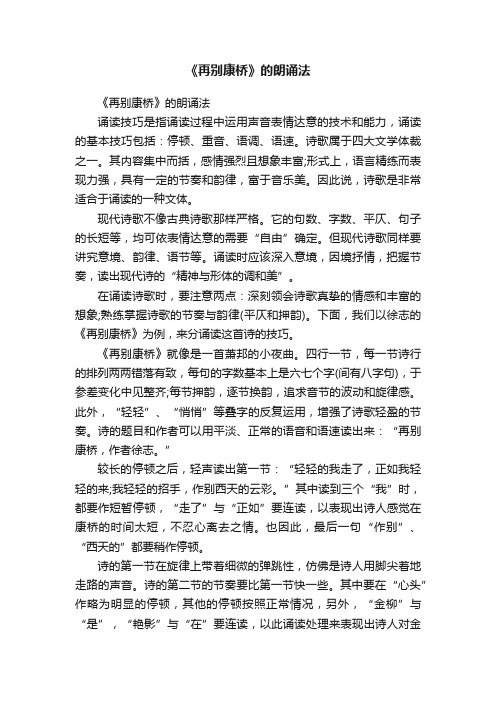 《再别康桥》的朗诵法

《再别康桥》的朗诵法

诵读技巧是指诵读过程中运用声音表情达意的技术和能力，诵读的基本技巧包括：停顿、重音、语调、语速。诗歌属于四大文学体裁之一。其内容集中而括，感情强烈且想象丰富;形式上，语言精练而表现力强，具有一定的节奏和韵律，富于音乐美。因此说，诗歌是非常适合于诵读的一种文体。

现代诗歌不像古典诗歌那样严格。它的句数、字数、平仄、句子的长短等，均可依表情达意的需要“自由”确定。但现代诗歌同样要讲究意境、韵律、语节等。诵读时应该深入意境，因境抒情，把握节奏，读出现代诗的“精神与形体的调和美”。

在诵读诗歌时，要注意两点：深刻领会诗歌真挚的情感和丰富的想象;熟练掌握诗歌的节奏与韵律(平仄和押韵)。下面，我们以徐志的《再别康桥》为例，来分诵读这首诗的技巧。

《再别康桥》就像是一首萧邦的小夜曲。四行一节，每一节诗行的排列两两错落有致，每句的字数基本上是六七个字(间有八字句)，于参差变化中见整齐;每节押韵，逐节换韵，追求音节的波动和旋律感。此外，“轻轻”、“悄悄”等叠字的反复运用，增强了诗歌轻盈的节奏。诗的题目和作者可以用平淡、正常的语音和语速读出来：“再别康桥，作者徐志。”

较长的停顿之后，轻声读出第一节：“轻轻的我走了，正如我轻轻的来;我轻轻的招手，作别西天的云彩。”其中读到三个“我”时，都要作短暂停顿，“走了”与“正如”要连读，以表现出诗人感觉在康桥的时间太短，不忍心离去之情。也因此，最后一句“作别”、“西天的”都要稍作停顿。

诗的第一节在旋律上带着细微的弹跳性，仿佛是诗人用脚尖着地走路的声音。诗的第二节的节奏要比第一节快一些。其中要在“心头”作略为明显的停顿，其他的停顿按照正常情况，另外，“金柳”与“是”，“艳影”与“在”要连读，以此诵读处理来表现出诗人对金